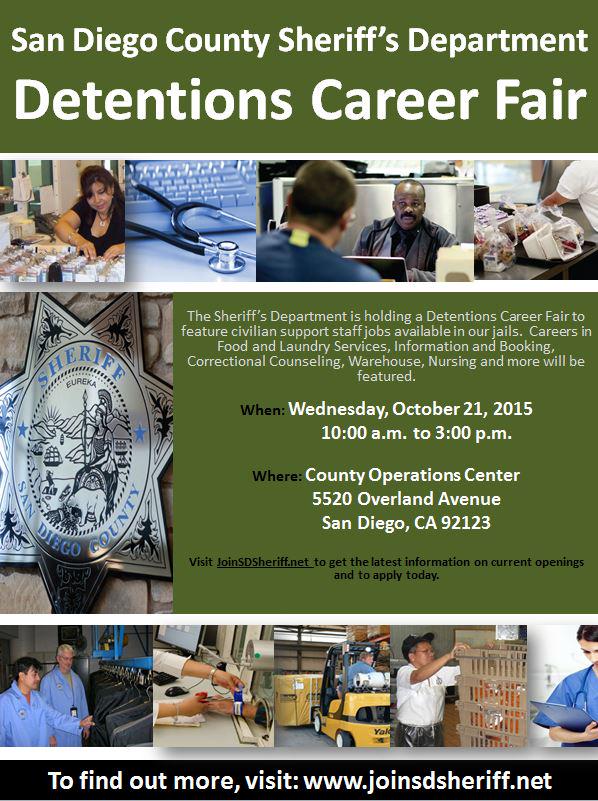 San Diego County Sheriff's Department

Detentions Career Fair

SHERIFF
EUREKA
SAN DIEGO COUNTY

The Sheriff's Department is holding a Detentions Career Fair to feature civilian support staff jobs available in our jails. Careers in Food and Laundry Services, Information and Booking, Correctional Counseling, Warehouse, Nursing and more will be featured.

When: Wednesday, October 21, 2015
10:00 a.m. to 3:00 p.m.

Where: County Operations Center
5520 Overland Avenue
San Diego, CA 92123

Visit JoinSDSheriff.net to get the latest information on current openings and to apply today.

To find out more, visit: www.joinsdsheriff.net